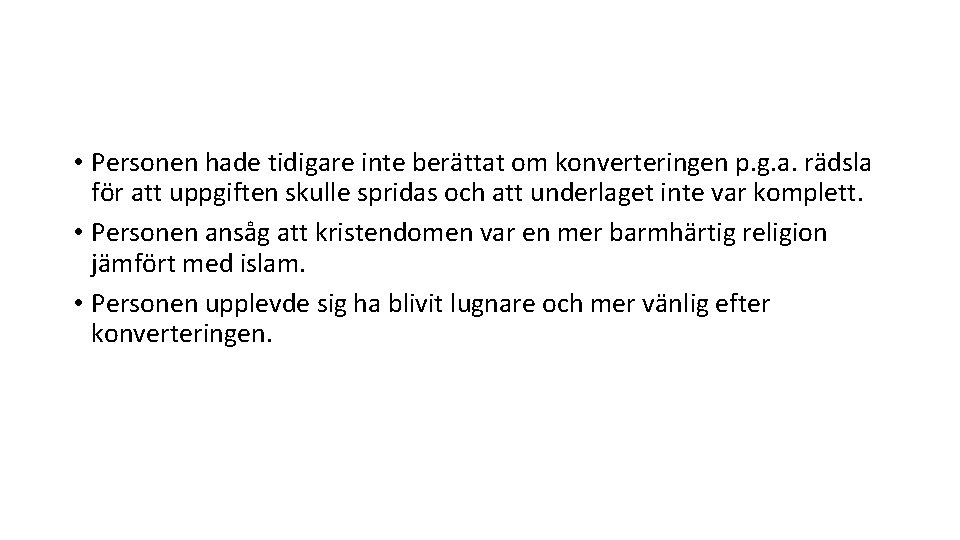 • Personen hade tidigare inte berättat om konverteringen p.g.a. rädsla för att uppgiften skulle spridas och att underlaget inte var komplett.
• Personen ansåg att kristendomen var en mer barmhärtig religion jämfört med islam.
• Personen upplevde sig ha blivit lugnare och mer vänlig efter konverteringen.